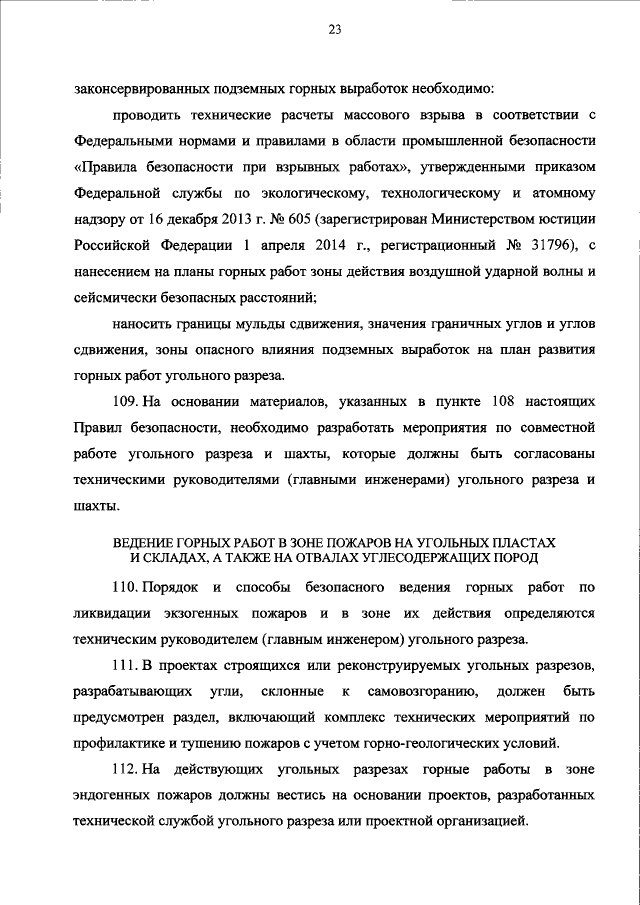 23

законсервированных подземных горных выработок необходимо:

проводить технические расчеты массового взрыва в соответствии с Федеральными нормами и правилами в области промышленной безопасности «Правила безопасности при взрывных работах», утвержденными приказом Федеральной службы по экологическому, технологическому и атомному надзору от 16 декабря 2013 г. № 605 (зарегистрирован Министерством юстиции Российской Федерации 1 апреля 2014 г., регистрационный № 31796), с нанесением на планы горных работ зоны действия воздушной ударной волны и сейсмически безопасных расстояний;

наносить границы мульды сдвижения, значения граничных углов и углов сдвижения, зоны опасного влияния подземных выработок на план развития горных работ угольного разреза.

109. На основании материалов, указанных в пункте 108 настоящих Правил безопасности, необходимо разработать мероприятия по совместной работе угольного разреза и шахты, которые должны быть согласованы техническими руководителями (главными инженерами) угольного разреза и шахты.

ВЕДЕНИЕ ГОРНЫХ РАБОТ В ЗОНЕ ПОЖАРОВ НА УГОЛЬНЫХ ПЛАСТАХ И СКЛАДАХ, А ТАКЖЕ НА ОТВАЛАХ УГЛЕСОДЕРЖАЩИХ ПОРОД

110. Порядок и способы безопасного ведения горных работ по ликвидации экзогенных пожаров и в зоне их действия определяются техническим руководителем (главным инженером) угольного разреза.

111. В проектах строящихся или реконструируемых угольных разрезов, разрабатывающих угли, склонные к самовозгоранию, должен быть предусмотрен раздел, включающий комплекс технических мероприятий по профилактике и тушению пожаров с учетом горно-геологических условий.

112. На действующих угольных разрезах горные работы в зоне эндогенных пожаров должны вестись на основании проектов, разработанных технической службой угольного разреза или проектной организацией.